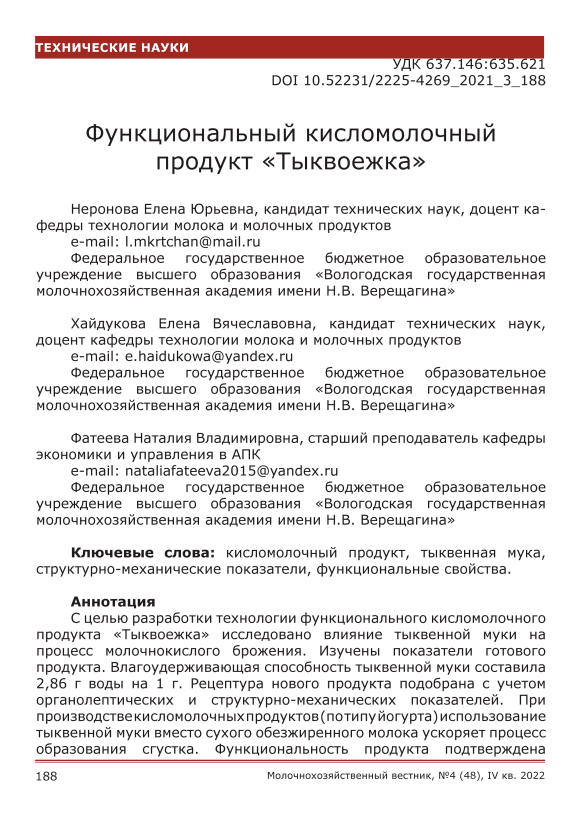 ТЕХНИЧЕСКИЕ НАУКИ

УДК 637.146:635.621
DOI 10.52231/2225-4269_2021_3_188

Функциональный кисломолочный продукт «Тыквоежка»

Неронова Елена Юрьевна, кандидат технических наук, доцент кафедры технологии молока и молочных продуктов
e-mail: l.mkrtchan@mail.ru
Федеральное государственное бюджетное образовательное учреждение высшего образования «Вологодская государственная молочнохозяйственная академия имени Н.В. Верещагина»

Хайдукова Елена Вячеславовна, кандидат технических наук, доцент кафедры технологии молока и молочных продуктов
e-mail: e.haidukowa@yandex.ru
Федеральное государственное бюджетное образовательное учреждение высшего образования «Вологодская государственная молочнохозяйственная академия имени Н.В. Верещагина»

Фатеева Наталия Владимировна, старший преподаватель кафедры экономики и управления в АПК
e-mail: nataliafateeva2015@yandex.ru
Федеральное государственное бюджетное образовательное учреждение высшего образования «Вологодская государственная молочнохозяйственная академия имени Н.В. Верещагина»

Ключевые слова: кисломолочный продукт, тыквенная мука, структурно-механические показатели, функциональные свойства.

Аннотация
С целью разработки технологии функционального кисломолочного продукта «Тыквоежка» исследовано влияние тыквенной муки на процесс молочнокислого брожения. Изучены показатели готового продукта. Влагоудерживающая способность тыквенной муки составила 2,86 г воды на 1 г. Рецептура нового продукта подобрана с учетом органолептических и структурно-механических показателей. При производстве кисломолочных продуктов (по типу йогурта) использование тыквенной муки вместо сухого обезжиренного молока ускоряет процесс образования сгустка. Функциональность продукта подтверждена

188 Молочнохозяйственный вестник, №4 (48), IV кв. 2022